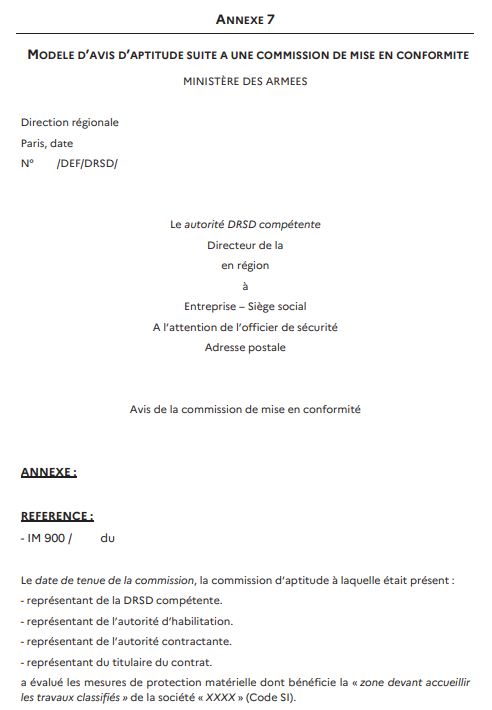 ANNEXE 7

MODELE D'AVIS D'APTITUDE SUITE A UNE COMMISSION DE MISE EN CONFORMITE

MINISTÈRE DES ARMEES

Direction régionale
Paris, date
N° /DEF/DRSD/

Le autorité DRSD compétente
Directeur de la
en région
à
Entreprise – Siège social
A l'attention de l'officier de sécurité
Adresse postale

Avis de la commission de mise en conformité

ANNEXE :

REFERENCE :
- IM 900 / du

Le date de tenue de la commission, la commission d'aptitude à laquelle était présent :
- représentant de la DRSD compétente.
- représentant de l'autorité d'habilitation.
- représentant de l'autorité contractante.
- représentant du titulaire du contrat.
a évalué les mesures de protection matérielle dont bénéficie la « zone devant accueillir les travaux classifiés » de la société « XXXX » (Code SI).